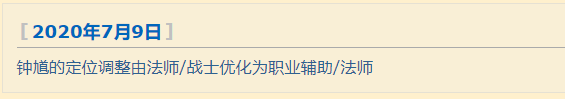 [ 2020年7月9日 ]

钟馗的定位调整由法师/战士优化为职业辅助/法师